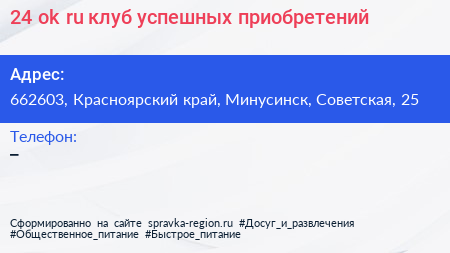 24 ok ru клуб успешных приобретений

Адрес:
662603, Красноярский край, Минусинск, Советская, 25

Телефон:
–

Сформированно на сайте spravka-region.ru #Досуг_и_развлечения #Общественное_питание #Быстрое_питание